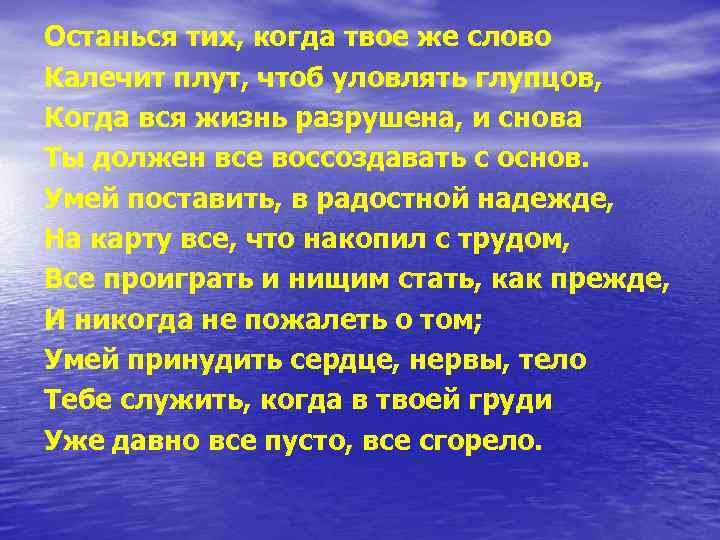 Останься тих, когда твое же слово
Калечит плут, чтоб уловлять глупцов,
Когда вся жизнь разрушена, и снова
Ты должен все воссоздавать с основ.
Умей поставить, в радостной надежде,
На карту все, что накопил с трудом,
Все проиграть и нищим стать, как прежде,
И никогда не пожалеть о том;
Умей принудить сердце, нервы, тело
Тебе служить, когда в твоей груди
Уже давно все пусто, все сгорело.